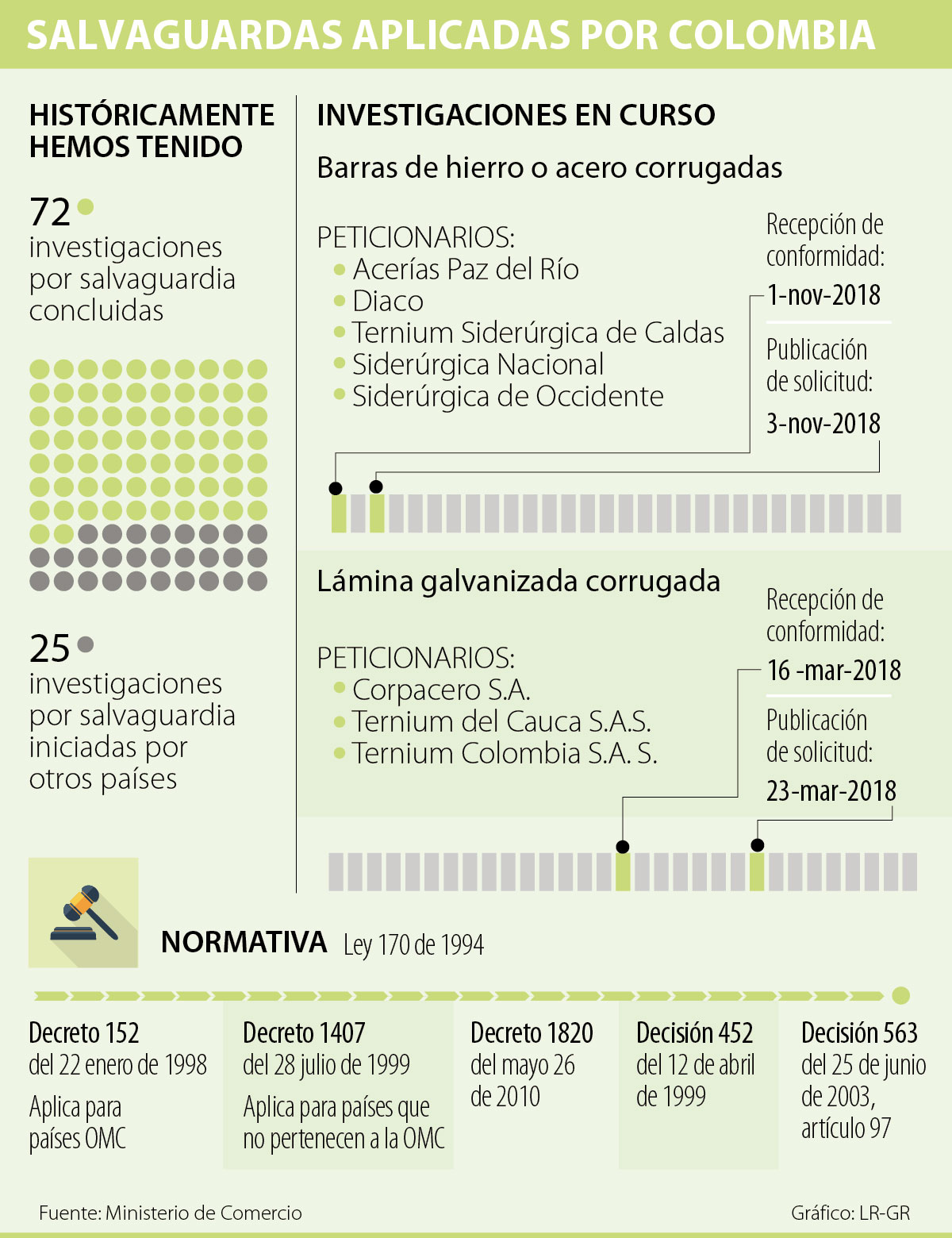 SALVAGUARDAS APLICADAS POR COLOMBIA

HISTÓRICAMENTE HEMOS TENIDO

72
investigaciones por salvaguardia concluidas

25
investigaciones por salvaguardia iniciadas por otros países

INVESTIGACIONES EN CURSO

Barras de hierro o acero corrugadas

PETICIONARIOS:
Acerías Paz del Río
Diaco
Ternium Siderúrgica de Caldas
Siderúrgica Nacional
Siderúrgica de Occidente

Recepción de conformidad:
1-nov-2018

Publicación de solicitud:
3-nov-2018

Lámina galvanizada corrugada

PETICIONARIOS:
Corpacero S.A.
Ternium del Cauca S.A.S.
Ternium Colombia S.A. S.

Recepción de conformidad:
16 -mar-2018

Publicación de solicitud:
23-mar-2018

NORMATIVA Ley 170 de 1994

Decreto 152
del 22 enero de 1998
Aplica para países OMC

Decreto 1407
del 28 julio de 1999
Aplica para países que no pertenecen a la OMC

Decreto 1820
del mayo 26 de 2010

Decisión 452
del 12 de abril de 1999

Decisión 563
del 25 de junio de 2003, artículo 97

Fuente: Ministerio de Comercio

Gráfico: LR-GR